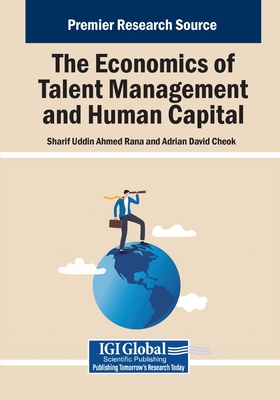 Premier Research Source

The Economics of Talent Management and Human Capital

Sharif Uddin Ahmed Rana and Adrian David Cheok

IGI Global
Scientific Publishing
Publishing Tomorrow's Research Today